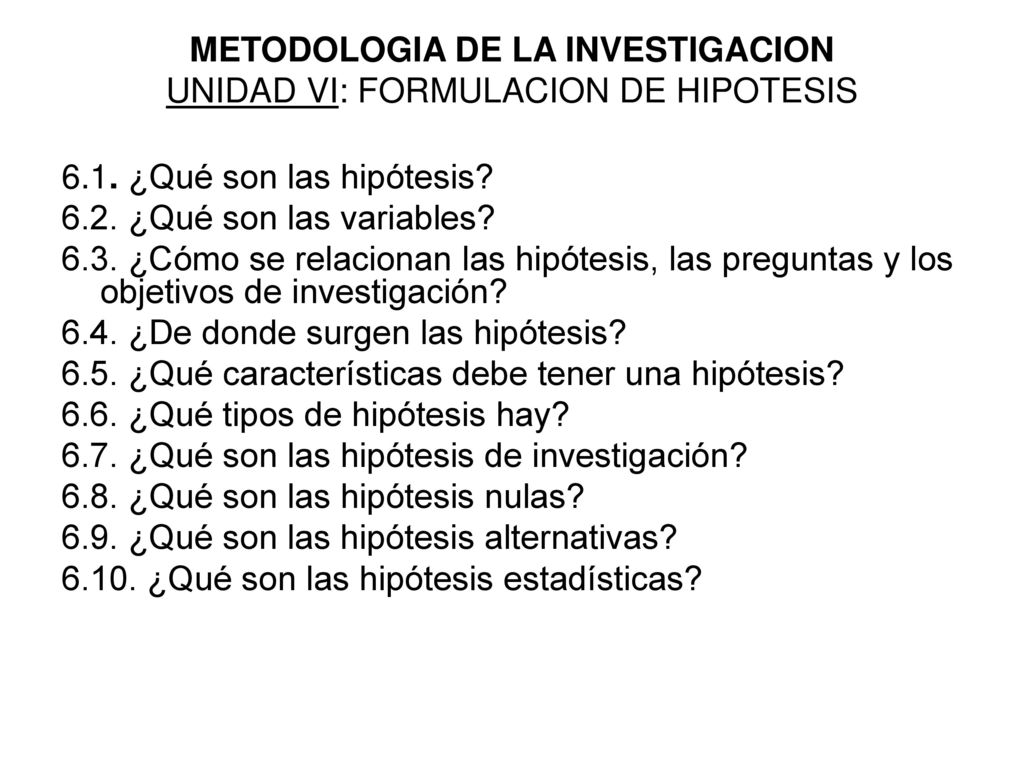 METODOLOGIA DE LA INVESTIGACION
UNIDAD VI: FORMULACION DE HIPOTESIS

6.1. ¿Qué son las hipótesis?
6.2. ¿Qué son las variables?
6.3. ¿Cómo se relacionan las hipótesis, las preguntas y los objetivos de investigación?
6.4. ¿De donde surgen las hipótesis?
6.5. ¿Qué características debe tener una hipótesis?
6.6. ¿Qué tipos de hipótesis hay?
6.7. ¿Qué son las hipótesis de investigación?
6.8. ¿Qué son las hipótesis nulas?
6.9. ¿Qué son las hipótesis alternativas?
6.10. ¿Qué son las hipótesis estadísticas?